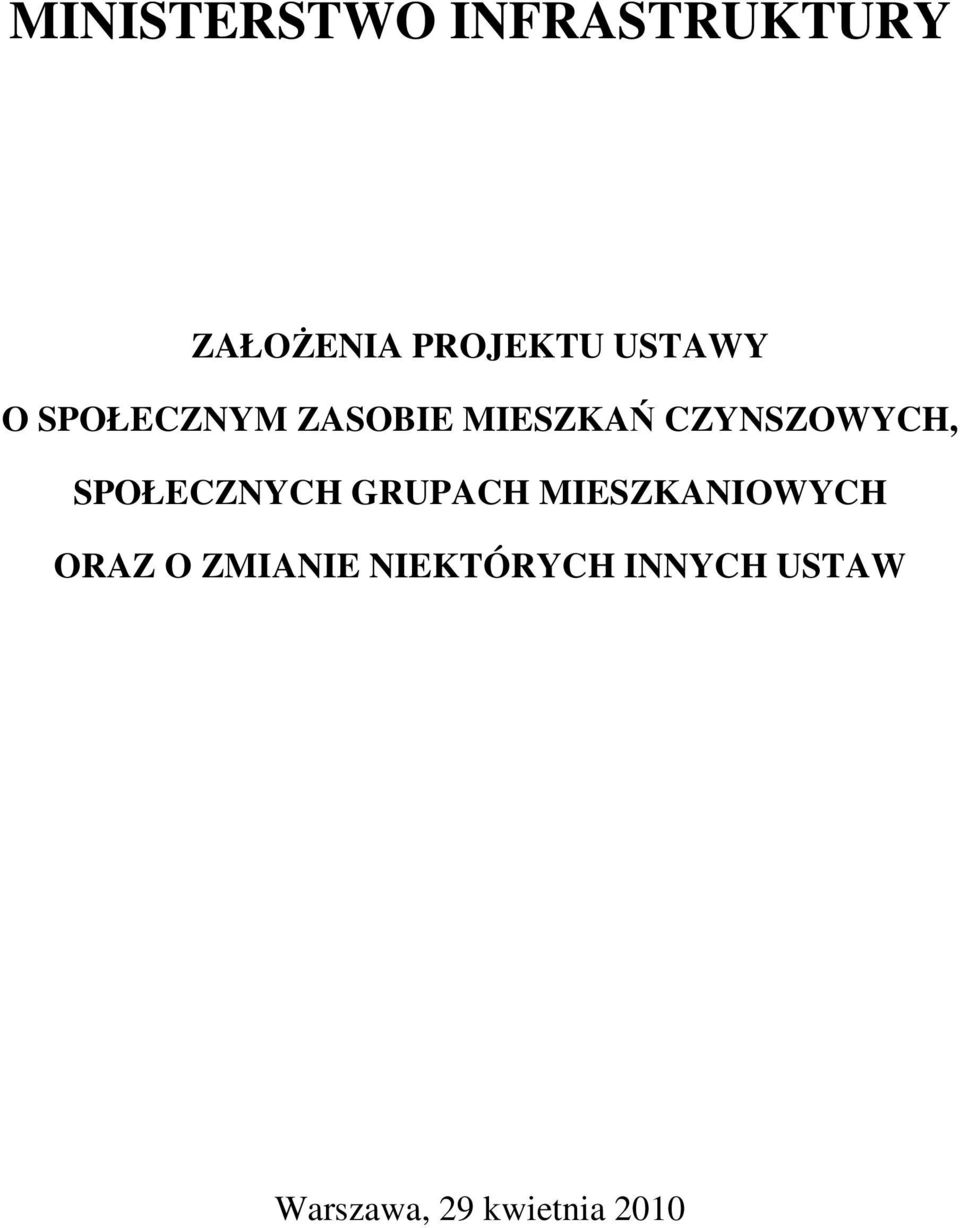 MINISTERSTWO INFRASTRUKTURY

ZAŁOŻENIA PROJEKTU USTAWY

O SPOŁECZNYM ZASOBIE MIESZKAŃ CZYNSZOWYCH, SPOŁECZNYCH GRUPACH MIESZKANIOWYCH ORAZ O ZMIANIE NIEKTÓRYCH INNYCH USTAW

Warszawa, 29 kwietnia 2010